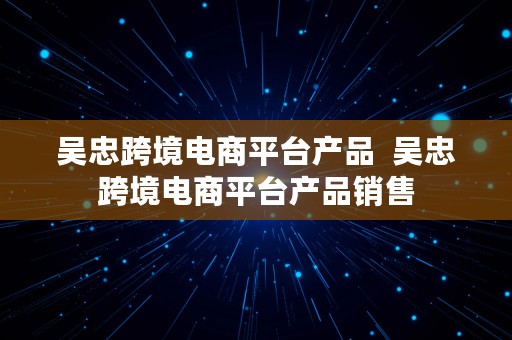 吴忠跨境电商平台产品  吴忠跨境电商平台产品销售